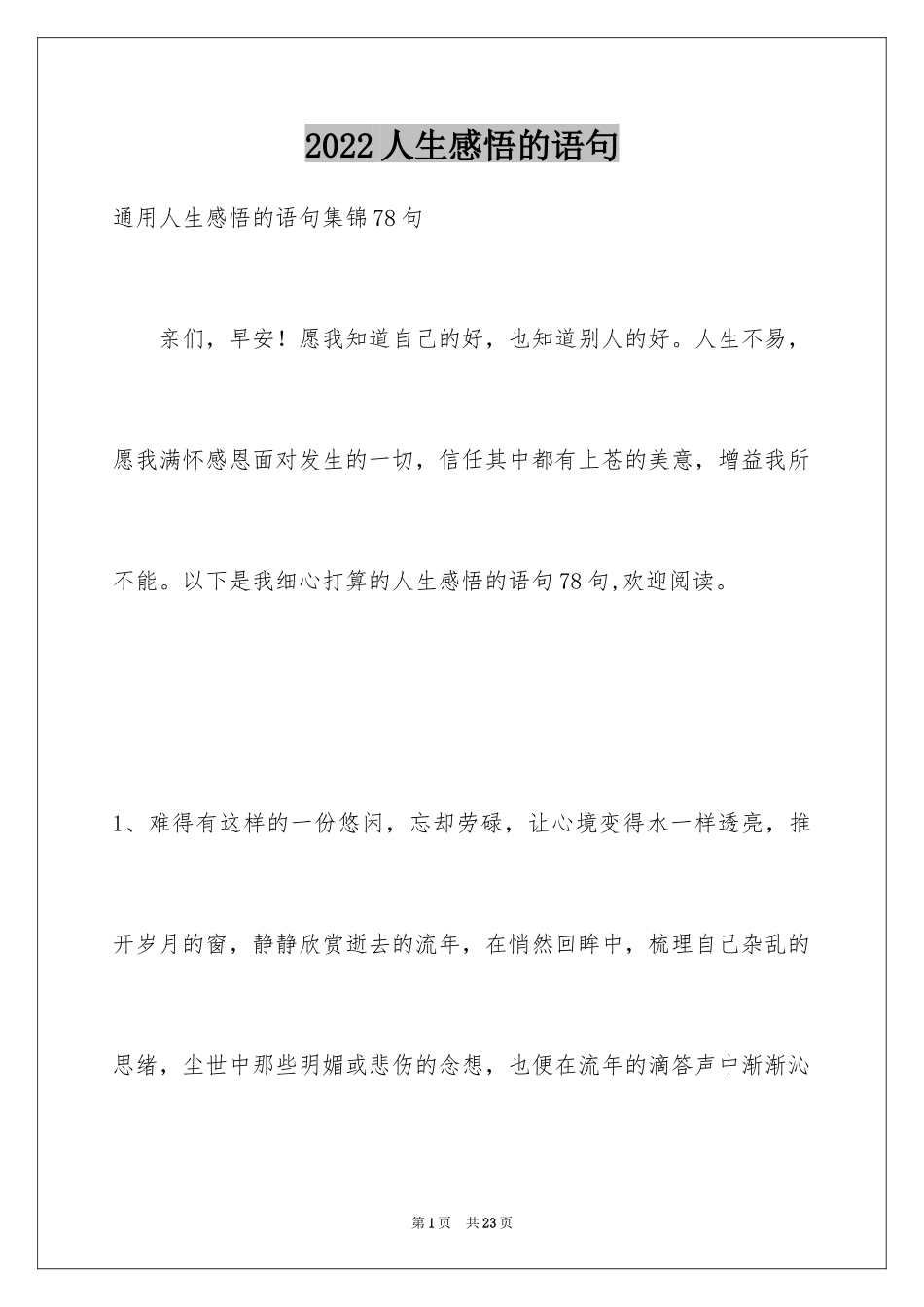 2022人生感悟的语句

通用人生感悟的语句集锦78句

亲们，早安！愿我知道自己的好，也知道别人的好。人生不易，愿我满怀感恩面对发生的一切，信任其中都有上苍的美意，增益我所不能。以下是我细心打算的人生感悟的语句78句,欢迎阅读。

1、难得有这样的一份悠闲，忘却劳碌，让心境变得水一样透亮，推开岁月的窗，静静欣赏逝去的流年，在悄然回眸中，梳理自己杂乱的思绪，尘世中那些明媚或悲伤的念想，也便在流年的滴答声中渐渐沁

第1页 共23页